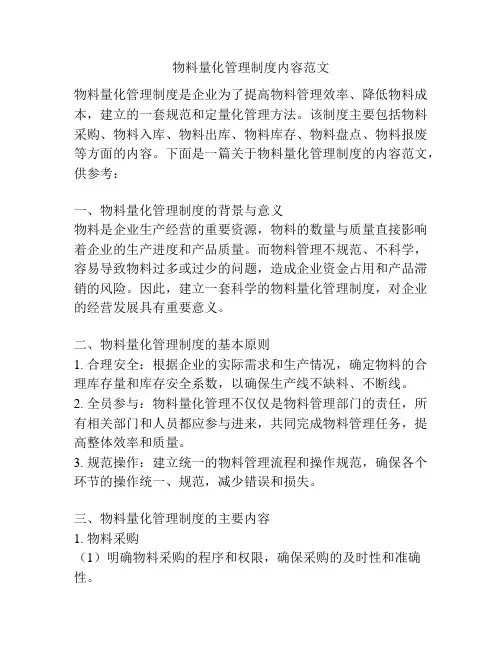 物料量化管理制度内容范文

物料量化管理制度是企业为了提高物料管理效率、降低物料成本，建立的一套规范和定量化管理方法。该制度主要包括物料采购、物料入库、物料出库、物料库存、物料盘点、物料报废等方面的内容。下面是一篇关于物料量化管理制度的内容范文，供参考：

一、物料量化管理制度的背景与意义
物料是企业生产经营的重要资源，物料的数量与质量直接影响着企业的生产进度和产品质量。而物料管理不规范、不科学，容易导致物料过多或过少的问题，造成企业资金占用和产品滞销的风险。因此，建立一套科学的物料量化管理制度，对企业的经营发展具有重要意义。

二、物料量化管理制度的基本原则
1. 合理安全：根据企业的实际需求和生产情况，确定物料的合理库存量和库存安全系数，以确保生产线不缺料、不断线。
2. 全员参与：物料量化管理不仅仅是物料管理部门的责任，所有相关部门和人员都应参与进来，共同完成物料管理任务，提高整体效率和质量。
3. 规范操作：建立统一的物料管理流程和操作规范，确保各个环节的操作统一、规范，减少错误和损失。

三、物料量化管理制度的主要内容
1. 物料采购
（1）明确物料采购的程序和权限，确保采购的及时性和准确性。